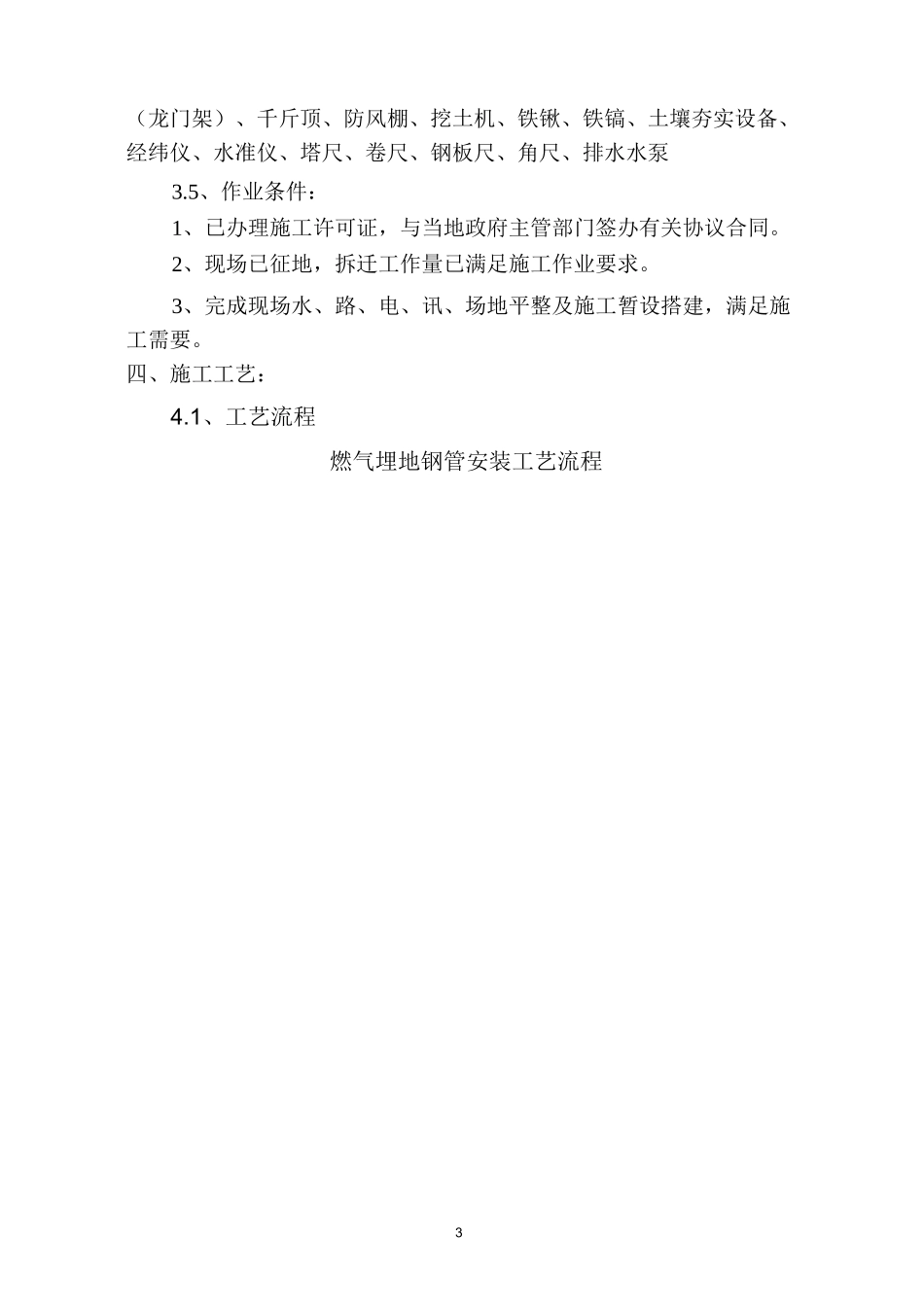 （龙门架）、千斤顶、防风棚、挖土机、铁锹、铁镐、土壤夯实设备、经纬仪、水准仪、塔尺、卷尺、钢板尺、角尺、排水水泵

3.5、作业条件：

1、已办理施工许可证，与当地政府主管部门签办有关协议合同。

2、现场已征地，拆迁工作量已满足施工作业要求。

3、完成现场水、路、电、讯、场地平整及施工暂设搭建，满足施工需要。

四、施工工艺：

4.1、工艺流程

燃气埋地钢管安装工艺流程

3